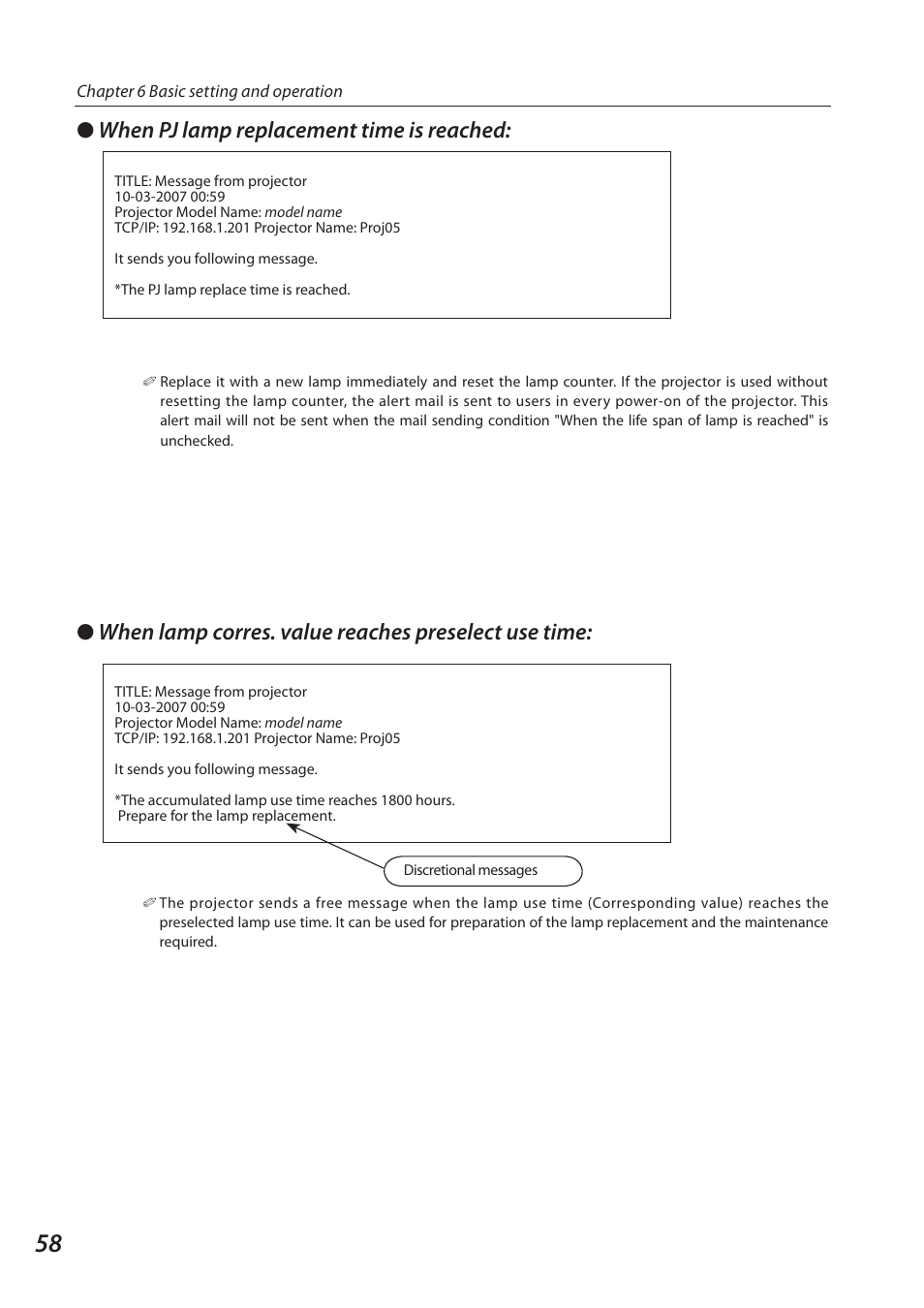 Chapter 6 Basic setting and operation

● When PJ lamp replacement time is reached:

TITLE: Message from projector
10-03-2007 00:59
Projector Model Name: model name
TCP/IP: 192.168.1.201 Projector Name: Proj05

It sends you following message.

*The PJ lamp replace time is reached.

✐ Replace it with a new lamp immediately and reset the lamp counter. If the projector is used without resetting the lamp counter, the alert mail is sent to users in every power-on of the projector. This alert mail will not be sent when the mail sending condition "When the life span of lamp is reached" is unchecked.

● When lamp corres. value reaches preselect use time:

TITLE: Message from projector
10-03-2007 00:59
Projector Model Name: model name
TCP/IP: 192.168.1.201 Projector Name: Proj05

It sends you following message.

*The accumulated lamp use time reaches 1800 hours.
Prepare for the lamp replacement.

Discretional messages

✐ The projector sends a free message when the lamp use time (Corresponding value) reaches the preselected lamp use time. It can be used for preparation of the lamp replacement and the maintenance required.

58